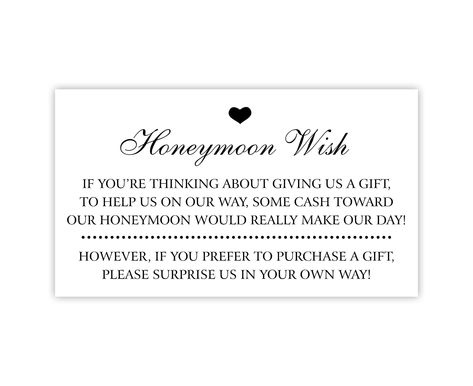 Honeymoon Wish

IF YOU'RE THINKING ABOUT GIVING US A GIFT, TO HELP US ON OUR WAY, SOME CASH TOWARD OUR HONEYMOON WOULD REALLY MAKE OUR DAY!

HOWEVER, IF YOU PREFER TO PURCHASE A GIFT, PLEASE SURPRISE US IN YOUR OWN WAY!